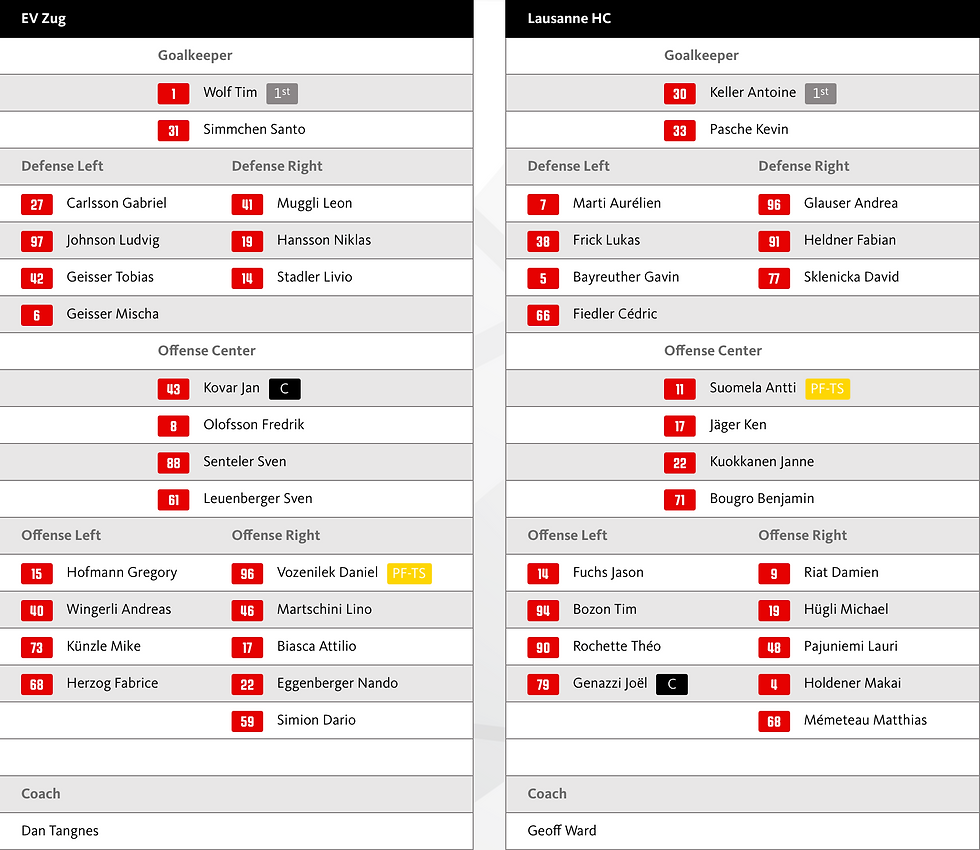 EV Zug

Goalkeeper

1 Wolf Tim 1st

31 Simmchen Santo

Defense Left

27 Carlsson Gabriel

97 Johnson Ludvig

42 Geisser Tobias

6 Geisser Mischa

Defense Right

41 Muggli Leon

19 Hansson Niklas

14 Stadler Livio

Offense Center

43 Kovar Jan C

8 Olofsson Fredrik

88 Senteler Sven

61 Leuenberger Sven

Offense Left

15 Hofmann Gregory

40 Wingerli Andreas

73 Künzle Mike

68 Herzog Fabrice

Offense Right

96 Vozenilek Daniel PF-TS

46 Martschini Lino

17 Biasca Attilio

22 Eggenberger Nando

59 Simion Dario

Coach

Dan Tangnes

Lausanne HC

Goalkeeper

30 Keller Antoine 1st

33 Pasche Kevin

Defense Left

7 Marti Aurélien

38 Frick Lukas

5 Bayreuther Gavin

66 Fiedler Cédric

Defense Right

96 Glauser Andrea

91 Heldner Fabian

77 Sklenicka David

Offense Center

11 Suomela Antti PF-TS

17 Jäger Ken

22 Kuokkanen Janne

71 Bougro Benjamin

Offense Left

14 Fuchs Jason

94 Bozon Tim

90 Rochette Théo

79 Genazzi Joël C

Offense Right

9 Riat Damien

19 Hügli Michael

48 Pajuniemi Lauri

4 Holdener Makai

68 Mémeteau Matthias

Coach

Geoff Ward